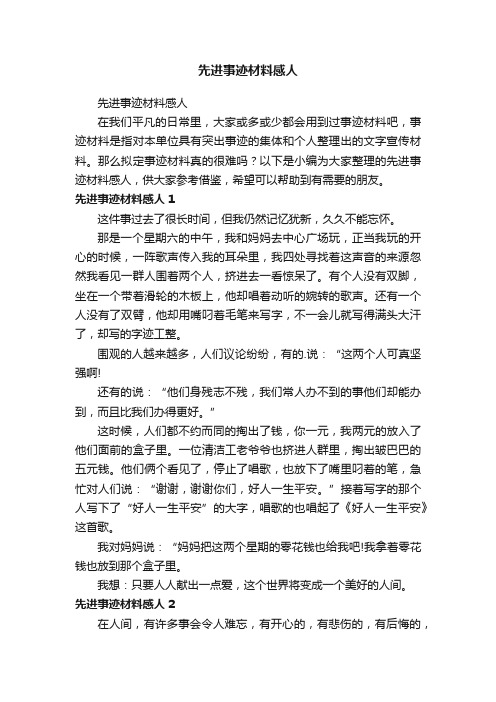 先进事迹材料感人

先进事迹材料感人

在我们平凡的日常里，大家或多或少都会用到过事迹材料吧，事迹材料是指对本单位具有突出事迹的集体和个人整理出的文字宣传材料。那么拟定事迹材料真的很难吗？以下是小编为大家整理的先进事迹材料感人，供大家参考借鉴，希望可以帮助到有需要的朋友。

先进事迹材料感人 1

这件事过去了很长时间，但我仍然记忆犹新，久久不能忘怀。

那是一个星期六的中午，我和妈妈去中心广场玩，正当我玩的开心的时候，一阵歌声传入我的耳朵里，我四处寻找着这声音的来源忽然我看见一群人围着两个人，挤进去一看惊呆了。有个人没有双脚，坐在一个带着滑轮的木板上，他却唱着动听的婉转的歌声。还有一个人没有了双臂，他却用嘴叼着毛笔来写字，不一会儿就写得满头大汗了，却写的字迹工整。

围观的人越来越多，人们议论纷纷，有的.说：“这两个人可真坚强啊!

还有的说：“他们身残志不残，我们常人办不到的事他们却能办到，而且比我们办得更好。”

这时候，人们都不约而同的掏出了钱，你一元，我两元的放入了他们面前的盒子里。一位清洁工老爷爷也挤进人群里，掏出皱巴巴的五元钱。他们俩个看见了，停止了唱歌，也放下了嘴里叼着的笔，急忙对人们说：“谢谢，谢谢你们，好人一生平安。”接着写字的那个人写下了“好人一生平安”的大字，唱歌的也唱起了《好人一生平安》这首歌。

我对妈妈说：“妈妈把这两个星期的零花钱也给我吧!我拿着零花钱也放到那个盒子里。

我想：只要人人献出一点爱，这个世界将变成一个美好的人间。

先进事迹材料感人 2

在人间，有许多事会令人难忘，有开心的，有悲伤的，有后悔的，